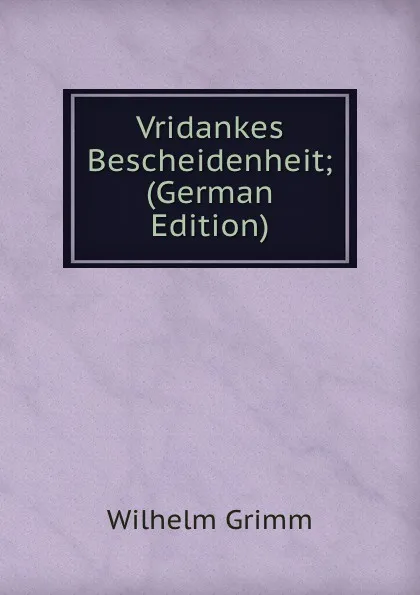 Vridankes Bescheidenheit; (German Edition)

Wilhelm Grimm